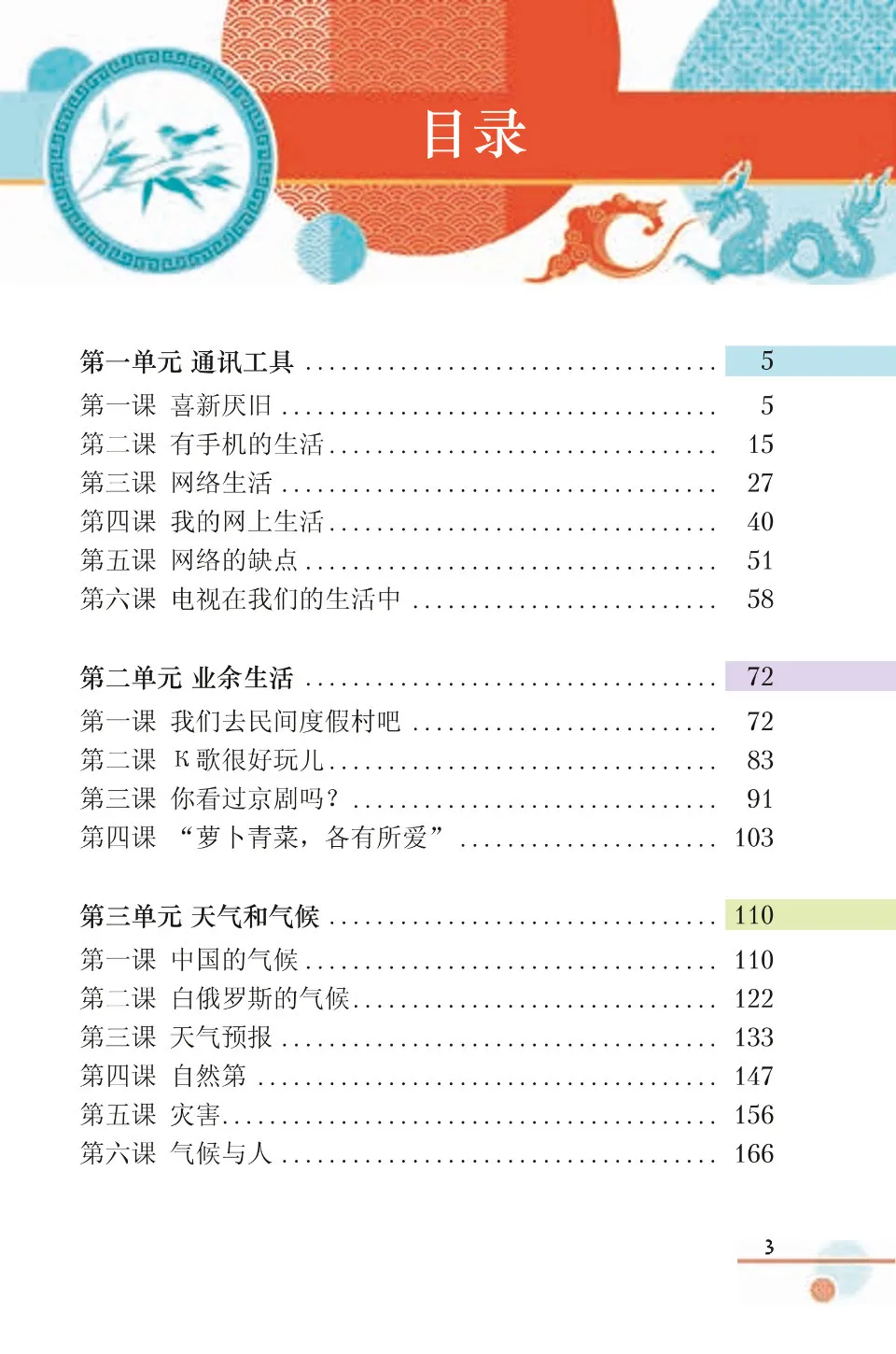 目录

第一单元 通讯工具 5
第一课 喜新厌旧 5
第二课 有手机的生活 15
第三课 网络生活 27
第四课 我的网上生活 40
第五课 网络的缺点 51
第六课 电视在我们的生活中 58

第二单元 业余生活 72
第一课 我们去民间度假村吧 72
第二课 K歌很好玩儿 83
第三课 你看过京剧吗？ 91
第四课 “萝卜青菜，各有所爱” 103

第三单元 天气和气候 110
第一课 中国的气候 110
第二课 白俄罗斯的气候 122
第三课 天气预报 133
第四课 自然第 147
第五课 灾害 156
第六课 气候与人 166

3